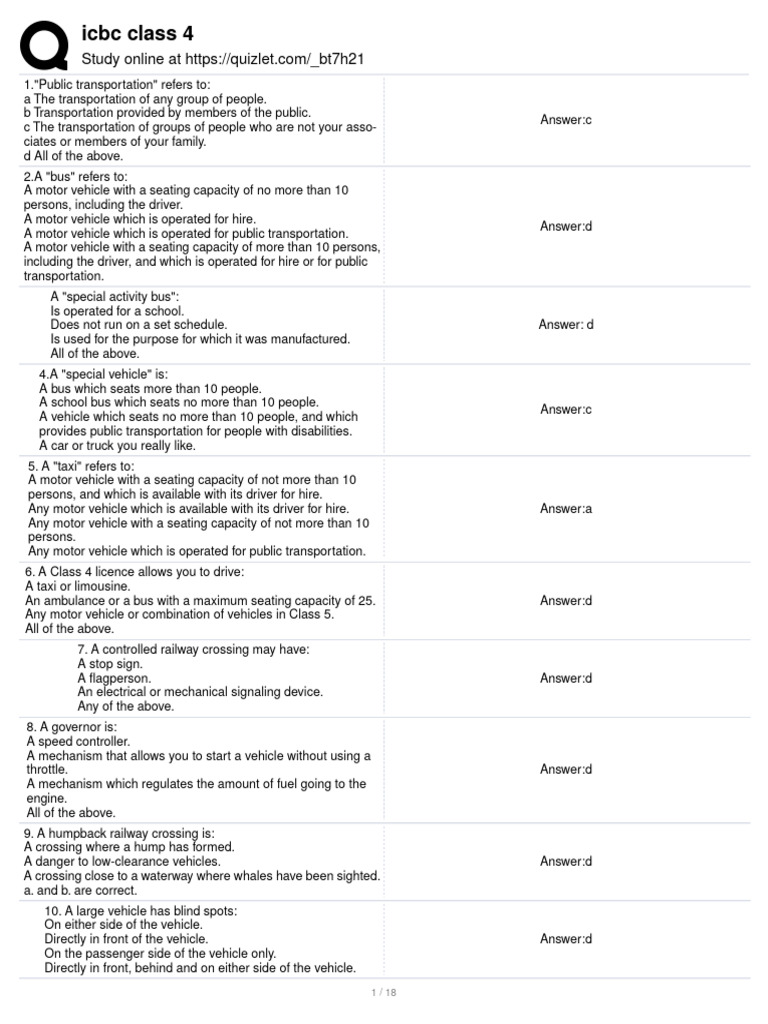 icbc class 4
Study online at https://quizlet.com/_bt7h21

| | |
|---|---|
| 1."Public transportation" refers to: a The transportation of any group of people. b Transportation provided by members of the public. c The transportation of groups of people who are not your associates or members of your family. d All of the above. | Answer:c |
| 2.A "bus" refers to: A motor vehicle with a seating capacity of no more than 10 persons, including the driver. A motor vehicle which is operated for hire. A motor vehicle which is operated for public transportation. A motor vehicle with a seating capacity of more than 10 persons, including the driver, and which is operated for hire or for public transportation. | Answer:d |
| A "special activity bus": Is operated for a school. Does not run on a set schedule. Is used for the purpose for which it was manufactured. All of the above. | Answer: d |
| 4.A "special vehicle" is: A bus which seats more than 10 people. A school bus which seats no more than 10 people. A vehicle which seats no more than 10 people, and which provides public transportation for people with disabilities. A car or truck you really like. | Answer:c |
| 5. A "taxi" refers to: A motor vehicle with a seating capacity of not more than 10 persons, and which is available with its driver for hire. Any motor vehicle which is available with its driver for hire. Any motor vehicle with a seating capacity of not more than 10 persons. Any motor vehicle which is operated for public transportation. | Answer:a |
| 6. A Class 4 licence allows you to drive: A taxi or limousine. An ambulance or a bus with a maximum seating capacity of 25. Any motor vehicle or combination of vehicles in Class 5. All of the above. | Answer:d |
| 7. A controlled railway crossing may have: A stop sign. A flagperson. An electrical or mechanical signaling device. Any of the above. | Answer:d |
| 8. A governor is: A speed controller. A mechanism that allows you to start a vehicle without using a throttle. A mechanism which regulates the amount of fuel going to the engine. All of the above. | Answer:d |
| 9. A humpback railway crossing is: A crossing where a hump has formed. A danger to low-clearance vehicles. A crossing close to a waterway where whales have been sighted. a. and b. are correct. | Answer:d |
| 10. A large vehicle has blind spots: On either side of the vehicle. Directly in front of the vehicle. On the passenger side of the vehicle only. Directly in front, behind and on either side of the vehicle. | Answer:d |

1 / 18